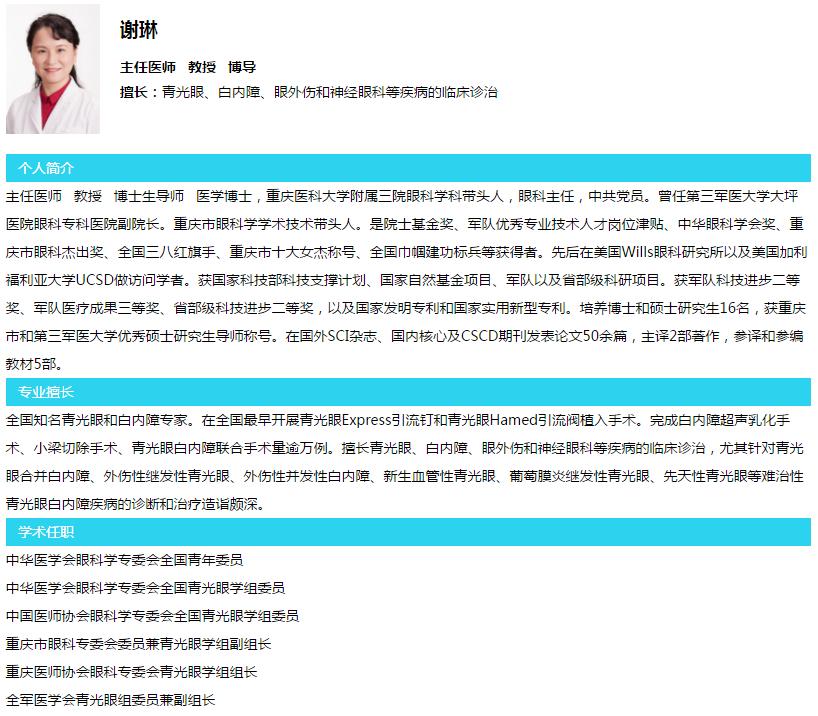 谢琳

主任医师　教授　博导

擅长：青光眼、白内障、眼外伤和神经眼科等疾病的临床诊治

个人简介

主任医师　教授　博士生导师　医学博士，重庆医科大学附属三院眼科学科带头人，眼科主任，中共党员。曾任第三军医大学大坪医院眼科专科医院副院长。重庆市眼科学学术技术带头人。是院士基金奖、军队优秀专业技术人才岗位津贴、中华眼科学会奖、重庆市眼科杰出奖、全国三八红旗手、重庆市十大女杰称号、全国巾帼建功标兵等获得者。先后在美国Wills眼科研究所以及美国加利福利亚大学UCSD做访问学者。获国家科技部科技支撑计划、国家自然基金项目、军队以及省部级科研项目。获军队科技进步二等奖、军队医疗成果三等奖、省部级科技进步二等奖，以及国家发明专利和国家实用新型专利。培养博士和硕士研究生16名，获重庆市和第三军医大学优秀硕士研究生导师称号。在国外SCI杂志、国内核心及CSCD期刊发表论文50余篇，主译2部著作，参译和参编教材5部。

专业擅长

全国知名青光眼和白内障专家。在全国最早开展青光眼Express引流钉和青光眼Hamed引流阀植入手术。完成白内障超声乳化手术、小梁切除手术、青光眼白内障联合手术量逾万例。擅长青光眼、白内障、眼外伤和神经眼科等疾病的临床诊治，尤其针对青光眼合并白内障、外伤性继发性青光眼、外伤性并发性白内障、新生血管性青光眼、葡萄膜炎继发性青光眼、先天性青光眼等难治性青光眼白内障疾病的诊断和治疗造诣颇深。

学术任职

中华医学会眼科学专委会全国青年委员

中华医学会眼科学专委会全国青光眼学组委员

中国医师协会眼科学专委会全国青光眼学组委员

重庆市眼科专委会委员兼青光眼学组副组长

重庆医师协会眼科专委会青光眼学组组长

全军医学会青光眼组委员兼副组长